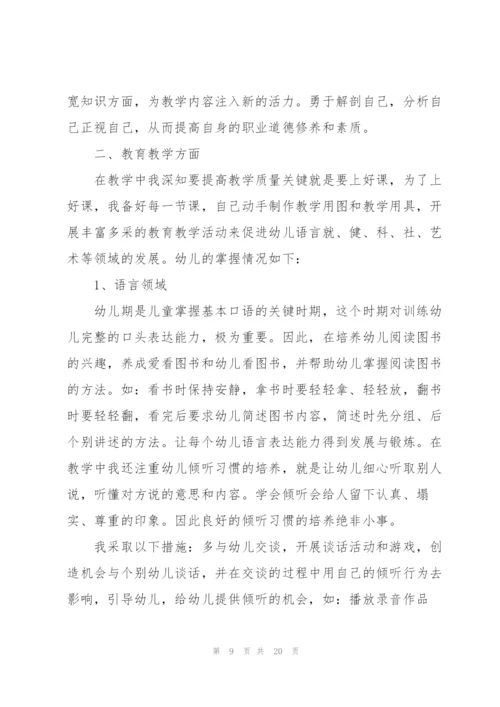 宽知识方面，为教学内容注入新的活力。勇于解剖自己，分析自己正视自己，从而提高自身的职业道德修养和素质。

二、教育教学方面

在教学中我深知要提高教学质量关键就是要上好课，为了上好课，我备好每一节课，自己动手制作教学用图和教学用具，开展丰富多采的教育教学活动来促进幼儿语言就、健、科、社、艺术等领域的发展。幼儿的掌握情况如下：

1、语言领域

幼儿期是儿童掌握基本口语的关键时期，这个时期对训练幼儿完整的口头表达能力，极为重要。因此，在培养幼儿阅读图书的兴趣，养成爱看图书和幼儿看图书，并帮助幼儿掌握阅读图书的方法。如：看书时保持安静，拿书时要轻轻拿、轻轻放，翻书时要轻轻翻，看完后要求幼儿简述图书内容，简述时先分组、后个别讲述的方法。让每个幼儿语言表达能力得到发展与锻炼。在教学中我还注重幼儿倾听习惯的培养，就是让幼儿细心听取别人说，听懂对方说的意思和内容。学会倾听会给人留下认真、塌实、尊重的印象。因此良好的倾听习惯的培养绝非小事。

我采取以下措施：多与幼儿交谈，开展谈话活动和游戏，创造机会与个别幼儿谈话，并在交谈的过程中用自己的倾听行为去影响，引导幼儿，给幼儿提供倾听的机会，如：播放录音作品

第 9 页 共 20 页